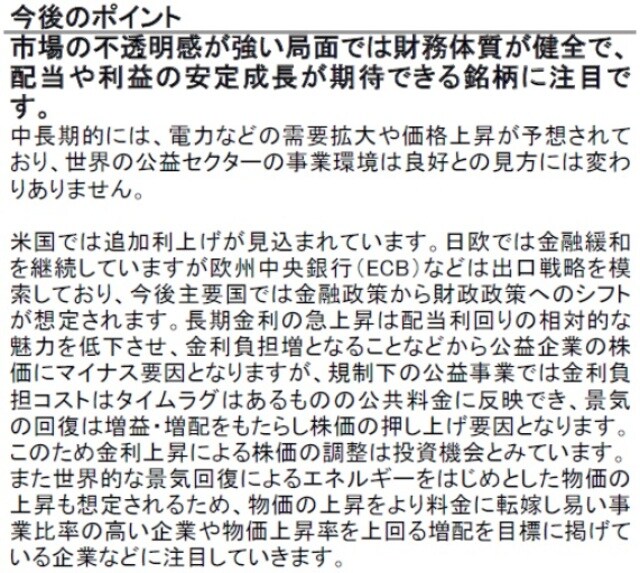 今後のポイント

市場の不透明感が強い局面では財務体質が健全で、配当や利益の安定成長が期待できる銘柄に注目です。

中長期的には、電力などの需要拡大や価格上昇が予想されており、世界の公益セクターの事業環境は良好との見方には変わりありません。

米国では追加利上げが見込まれています。日欧では金融緩和を継続していますが欧州中央銀行（ECB）などは出口戦略を模索しており、今後主要国では金融政策から財政政策へのシフトが想定されます。長期金利の急上昇は配当利回りの相対的な魅力を低下させ、金利負担増となることなどから公益企業の株価にマイナス要因となりますが、規制下の公益事業では金利負担コストはタイムラグはあるものの公共料金に反映でき、景気の回復は増益・増配をもたらし株価の押し上げ要因となります。このため金利上昇による株価の調整は投資機会とみています。また世界的な景気回復によるエネルギーをはじめとした物価の上昇も想定されるため、物価の上昇をより料金に転嫁し易い事業比率の高い企業や物価上昇率を上回る増配を目標に掲げている企業などに注目していきます。